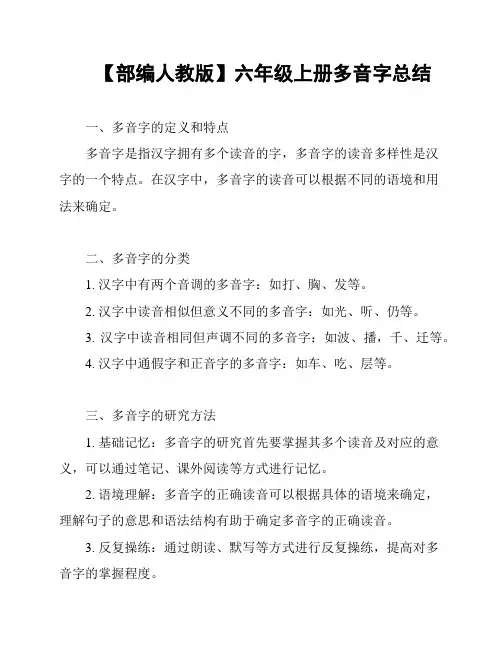 【部编人教版】六年级上册多音字总结

一、多音字的定义和特点

多音字是指汉字拥有多个读音的字，多音字的读音多样性是汉字的一个特点。在汉字中，多音字的读音可以根据不同的语境和用法来确定。

二、多音字的分类

1. 汉字中有两个音调的多音字：如打、胸、发等。

2. 汉字中读音相似但意义不同的多音字：如光、听、仍等。

3. 汉字中读音相同但声调不同的多音字：如波、播，千、迁等。

4. 汉字中通假字和正音字的多音字：如车、吃、层等。

三、多音字的研究方法

1. 基础记忆：多音字的研究首先要掌握其多个读音及对应的意义，可以通过笔记、课外阅读等方式进行记忆。

2. 语境理解：多音字的正确读音可以根据具体的语境来确定，理解句子的意思和语法结构有助于确定多音字的正确读音。

3. 反复操练：通过朗读、默写等方式进行反复操练，提高对多音字的掌握程度。